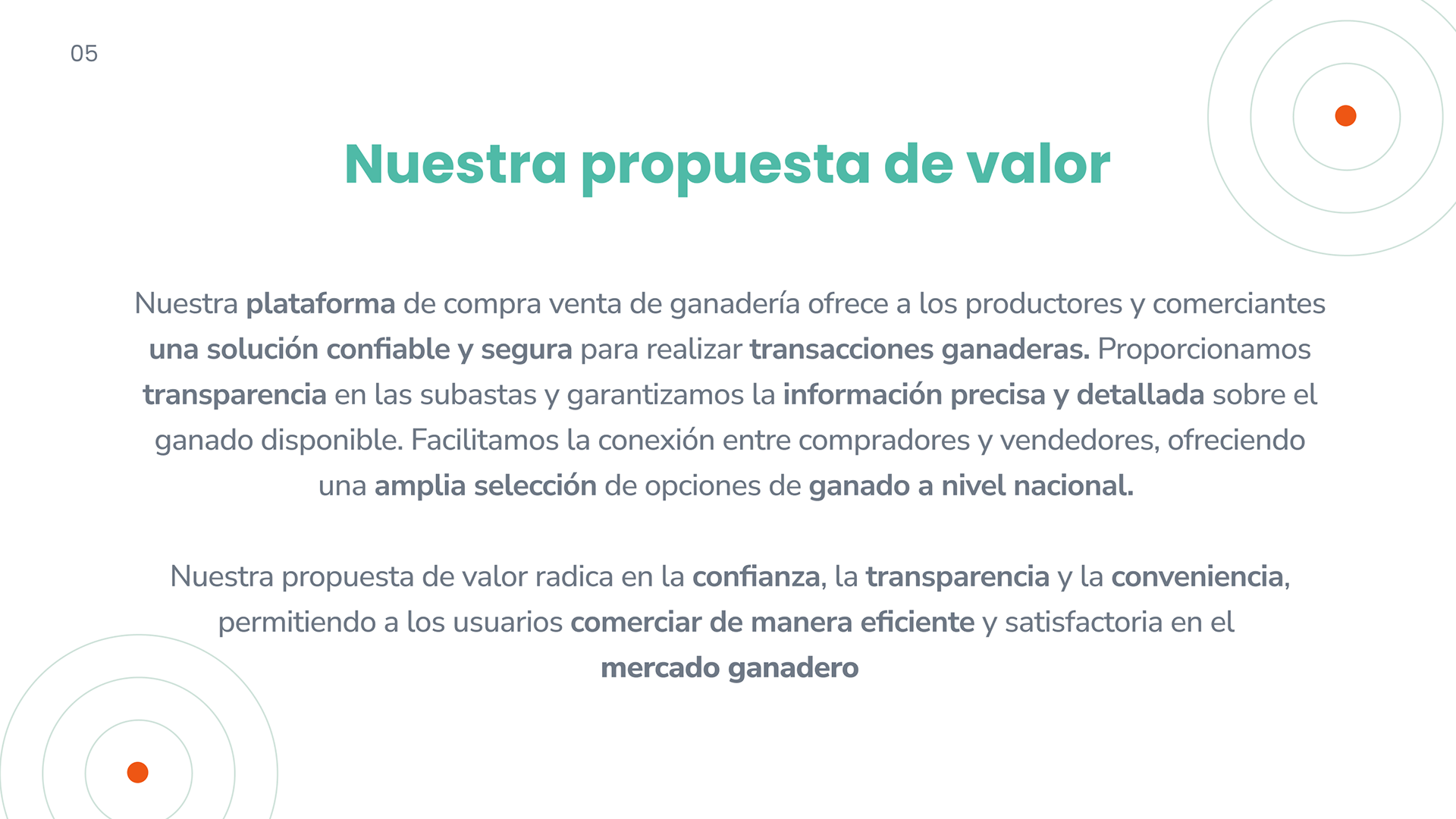 05

Nuestra propuesta de valor

Nuestra plataforma de compra venta de ganadería ofrece a los productores y comerciantes una solución confiable y segura para realizar transacciones ganaderas. Proporcionamos transparencia en las subastas y garantizamos la información precisa y detallada sobre el ganado disponible. Facilitamos la conexión entre compradores y vendedores, ofreciendo una amplia selección de opciones de ganado a nivel nacional.

Nuestra propuesta de valor radica en la confianza, la transparencia y la conveniencia, permitiendo a los usuarios comerciar de manera eficiente y satisfactoria en el mercado ganadero